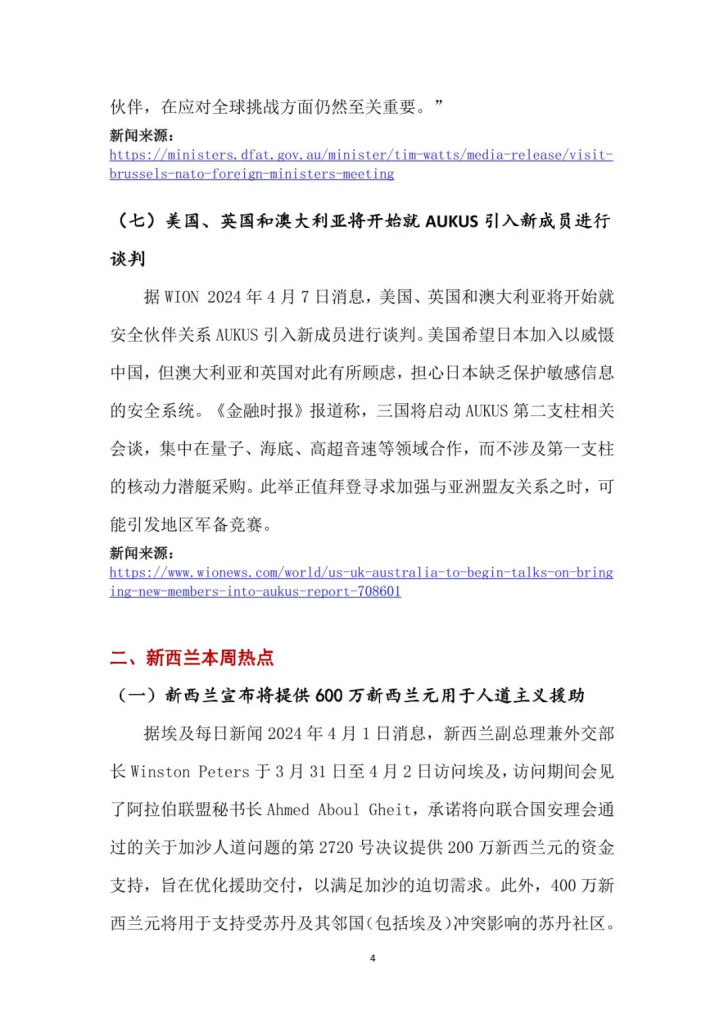 伙伴，在应对全球挑战方面仍然至关重要。”

新闻来源：
https://ministers.dfat.gov.au/minister/tim-watts/media-release/visit-brussels-nato-foreign-ministers-meeting

（七）美国、英国和澳大利亚将开始就AUKUS引入新成员进行谈判

据WION 2024年4月7日消息，美国、英国和澳大利亚将开始就安全伙伴关系AUKUS引入新成员进行谈判。美国希望日本加入以威慑中国，但澳大利亚和英国对此有所顾虑，担心日本缺乏保护敏感信息的安全系统。《金融时报》报道称，三国将启动AUKUS第二支柱相关会谈，集中在量子、海底、高超音速等领域合作，而不涉及第一支柱的核动力潜艇采购。此举正值拜登寻求加强与亚洲盟友关系之时，可能引发地区军备竞赛。

新闻来源：
https://www.wionews.com/world/us-uk-australia-to-begin-talks-on-bringing-new-members-into-aukus-report-708601

二、新西兰本周热点

（一）新西兰宣布将提供600万新西兰元用于人道主义援助

据埃及每日新闻2024年4月1日消息，新西兰副总理兼外交部长Winston Peters于3月31日至4月2日访问埃及，访问期间会见了阿拉伯联盟秘书长Ahmed Aboul Gheit，承诺将向联合国安理会通过的关于加沙人道问题的第2720号决议提供200万新西兰元的资金支持，旨在优化援助交付，以满足加沙的迫切需求。此外，400万新西兰元将用于支持受苏丹及其邻国（包括埃及）冲突影响的苏丹社区。

4